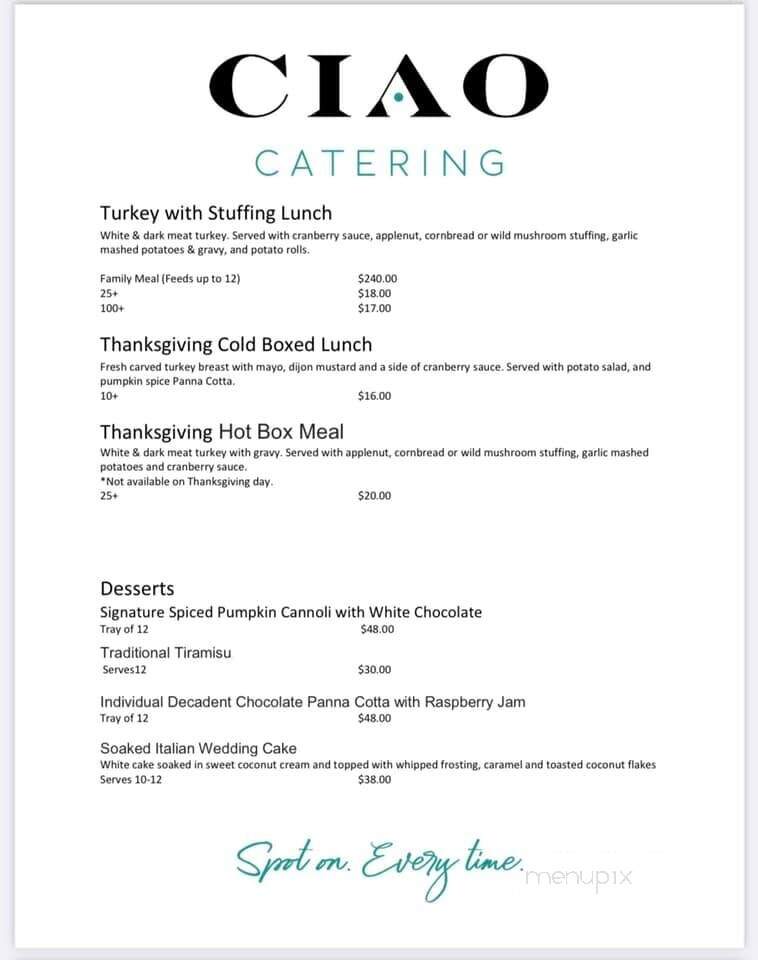 CIAO

CATERING

Turkey with Stuffing Lunch

White & dark meat turkey. Served with cranberry sauce, applenut, cornbread or wild mushroom stuffing, garlic mashed potatoes & gravy, and potato rolls.

Family Meal (Feeds up to 12) $240.00
25+ $18.00
100+ $17.00

Thanksgiving Cold Boxed Lunch

Fresh carved turkey breast with mayo, dijon mustard and a side of cranberry sauce. Served with potato salad, and pumpkin spice Panna Cotta.
10+ $16.00

Thanksgiving Hot Box Meal

White & dark meat turkey with gravy. Served with applenut, cornbread or wild mushroom stuffing, garlic mashed potatoes and cranberry sauce.
*Not available on Thanksgiving day.
25+ $20.00

Desserts

Signature Spiced Pumpkin Cannoli with White Chocolate
Tray of 12 $48.00

Traditional Tiramisu
Serves12 $30.00

Individual Decadent Chocolate Panna Cotta with Raspberry Jam
Tray of 12 $48.00

Soaked Italian Wedding Cake
White cake soaked in sweet coconut cream and topped with whipped frosting, caramel and toasted coconut flakes
Serves 10-12 $38.00

Spot on. Every time.

menupix